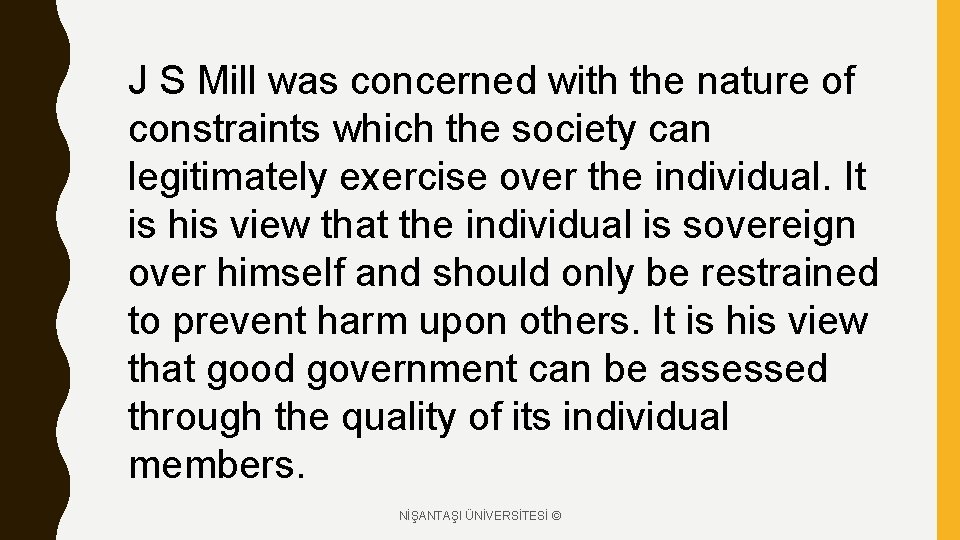 J S Mill was concerned with the nature of constraints which the society can legitimately exercise over the individual. It is his view that the individual is sovereign over himself and should only be restrained to prevent harm upon others. It is his view that good government can be assessed through the quality of its individual members.

NİŞANTAŞI ÜNİVERSİTESİ ©